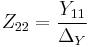 $Z_{22} = \frac{Y_{11}}{\Delta_Y}$